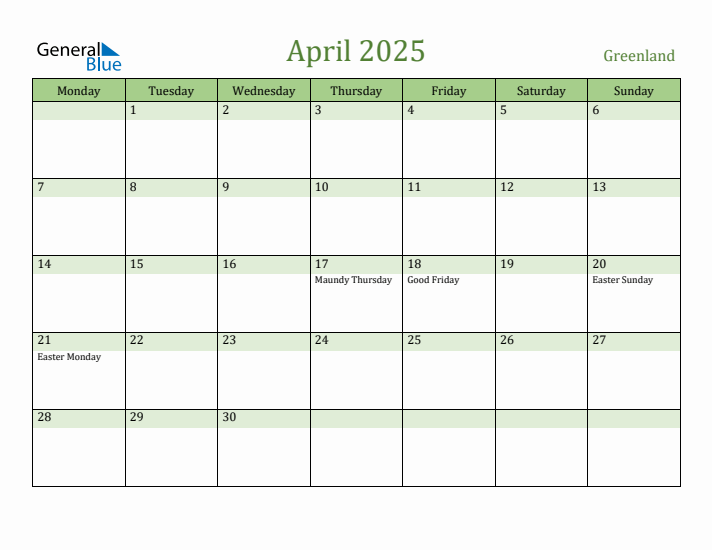 General Blue

April 2025

Greenland

| Monday | Tuesday | Wednesday | Thursday | Friday | Saturday | Sunday |
|---|---|---|---|---|---|---|
| | 1 | 2 | 3 | 4 | 5 | 6 |
| 7 | 8 | 9 | 10 | 11 | 12 | 13 |
| 14 | 15 | 16 | 17 Maundy Thursday | 18 Good Friday | 19 | 20 Easter Sunday |
| 21 Easter Monday | 22 | 23 | 24 | 25 | 26 | 27 |
| 28 | 29 | 30 | | | | |